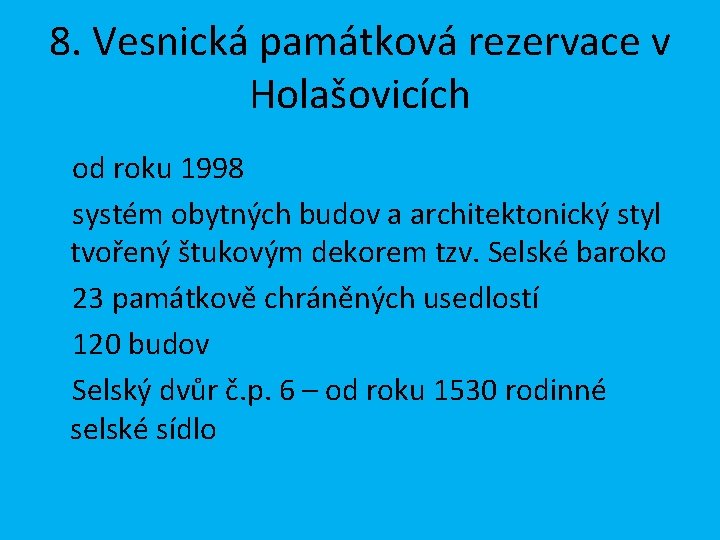 8. Vesnická památková rezervace v Holašovicích

od roku 1998

systém obytných budov a architektonický styl tvořený štukovým dekorem tzv. Selské baroko

23 památkově chráněných usedlostí

120 budov

Selský dvůr č.p. 6 – od roku 1530 rodinné selské sídlo